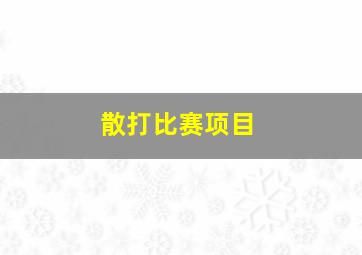 散打比赛项目